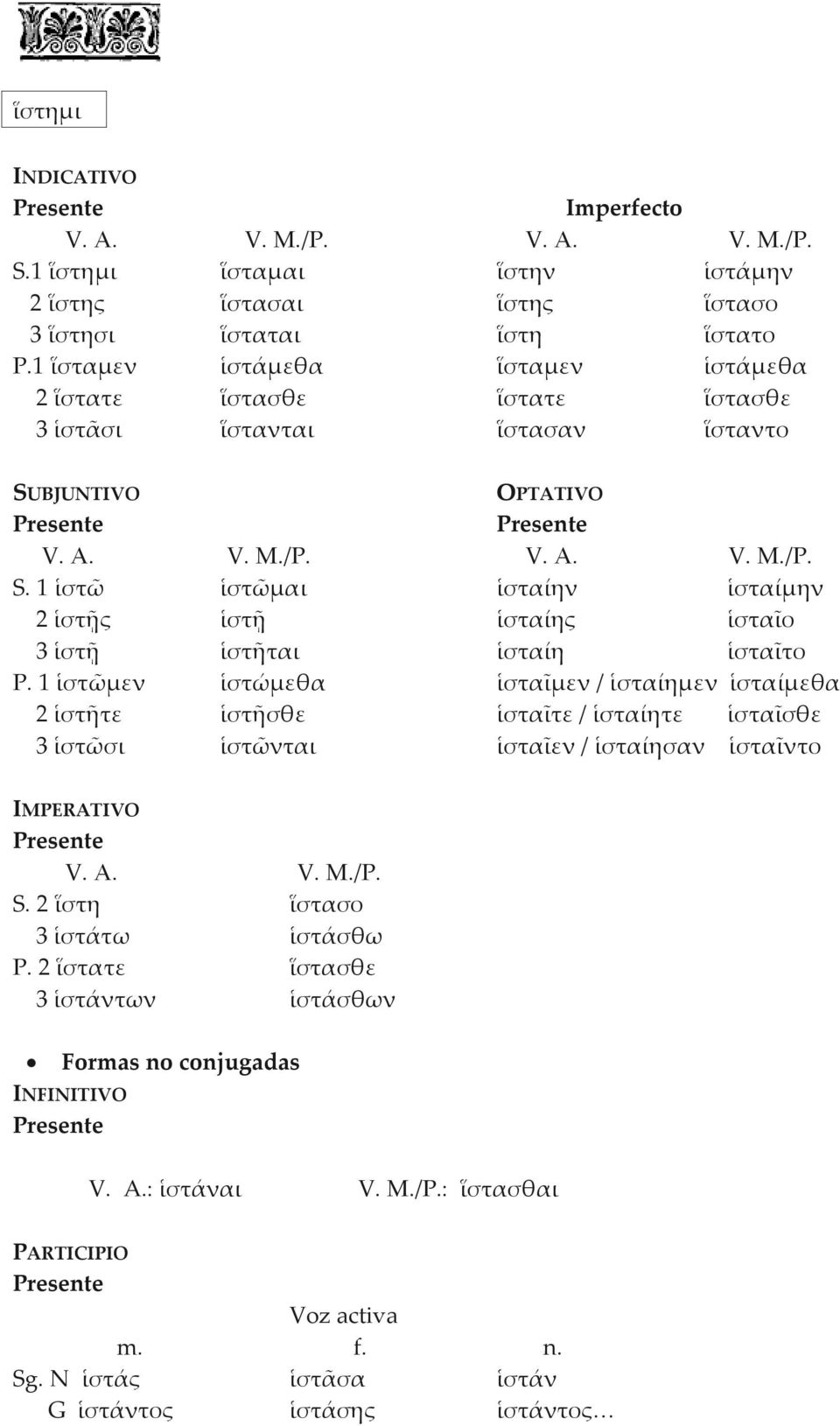 ἵστημι

INDICATIVO

| Presente | | Imperfecto | |
|---|---|---|---|
| V. A. | V. M./P. | V. A. | V. M./P. |
| S.1 ἵστημι | ἵσταμαι | ἵστην | ἱστάμην |
| 2 ἵστης | ἵστασαι | ἵστης | ἵστασο |
| 3 ἵστησι | ἵσταται | ἵστη | ἵστατο |
| P.1 ἵσταμεν | ἱστάμεθα | ἵσταμεν | ἱστάμεθα |
| 2 ἵστατε | ἵστασθε | ἵστατε | ἵστασθε |
| 3 ἱστᾶσι | ἵστανται | ἵστασαν | ἵσταντο |

| SUBJUNTIVO | | OPTATIVO | |
|---|---|---|---|
| Presente | | Presente | |
| V. A. | V. M./P. | V. A. | V. M./P. |
| S. 1 ἱστῶ | ἱστῶμαι | ἱσταίην | ἱσταίμην |
| 2 ἱστῇς | ἱστῇ | ἱσταίης | ἱσταῖο |
| 3 ἱστῇ | ἱστῆται | ἱσταίη | ἱσταῖτο |
| P. 1 ἱστῶμεν | ἱστώμεθα | ἱσταῖμεν / ἱσταίημεν | ἱσταίμεθα |
| 2 ἱστῆτε | ἱστῆσθε | ἱσταῖτε / ἱσταίητε | ἱσταῖσθε |
| 3 ἱστῶσι | ἱστῶνται | ἱσταῖεν / ἱσταίησαν | ἱσταῖντο |

IMPERATIVO
Presente

| V. A. | V. M./P. |
|---|---|
| S. 2 ἵστη | ἵστασο |
| 3 ἱστάτω | ἱστάσθω |
| P. 2 ἵστατε | ἵστασθε |
| 3 ἱστάντων | ἱστάσθων |

• Formas no conjugadas
INFINITIVO
Presente

V. A.: ἱστάναι V. M./P.: ἵστασθαι

PARTICIPIO
Presente

Voz activa

| | m. | f. | n. |
|---|---|---|---|
| Sg. N | ἱστάς | ἱστᾶσα | ἱστάν |
| G | ἱστάντος | ἱστάσης | ἱστάντος… |